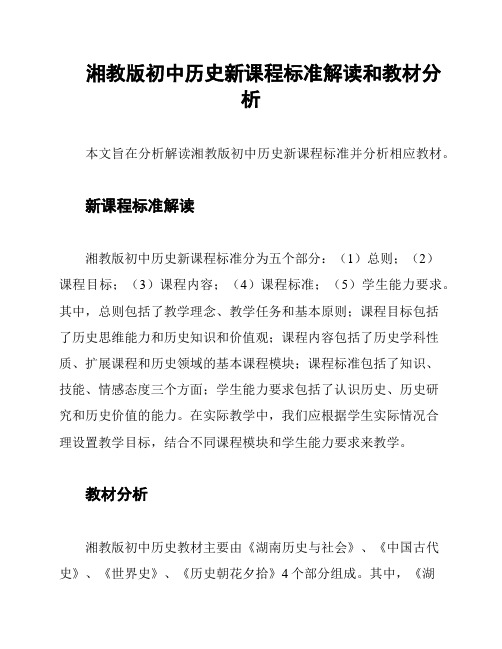 湘教版初中历史新课程标准解读和教材分析

本文旨在分析解读湘教版初中历史新课程标准并分析相应教材。

新课程标准解读

湘教版初中历史新课程标准分为五个部分：（1）总则；（2）课程目标；（3）课程内容；（4）课程标准；（5）学生能力要求。其中，总则包括了教学理念、教学任务和基本原则；课程目标包括了历史思维能力和历史知识和价值观；课程内容包括了历史学科性质、扩展课程和历史领域的基本课程模块；课程标准包括了知识、技能、情感态度三个方面；学生能力要求包括了认识历史、历史研究和历史价值的能力。在实际教学中，我们应根据学生实际情况合理设置教学目标，结合不同课程模块和学生能力要求来教学。

教材分析

湘教版初中历史教材主要由《湖南历史与社会》、《中国古代史》、《世界史》、《历史朝花夕拾》4个部分组成。其中，《湖